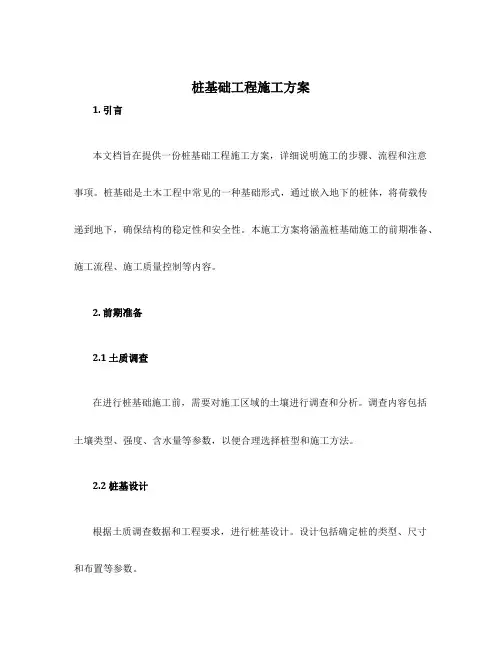 桩基础工程施工方案

1. 引言

本文档旨在提供一份桩基础工程施工方案，详细说明施工的步骤、流程和注意事项。桩基础是土木工程中常见的一种基础形式，通过嵌入地下的桩体，将荷载传递到地下，确保结构的稳定性和安全性。本施工方案将涵盖桩基础施工的前期准备、施工流程、施工质量控制等内容。

2. 前期准备

2.1 土质调查

在进行桩基础施工前，需要对施工区域的土壤进行调查和分析。调查内容包括土壤类型、强度、含水量等参数，以便合理选择桩型和施工方法。

2.2 桩基设计

根据土质调查数据和工程要求，进行桩基设计。设计包括确定桩的类型、尺寸和布置等参数。